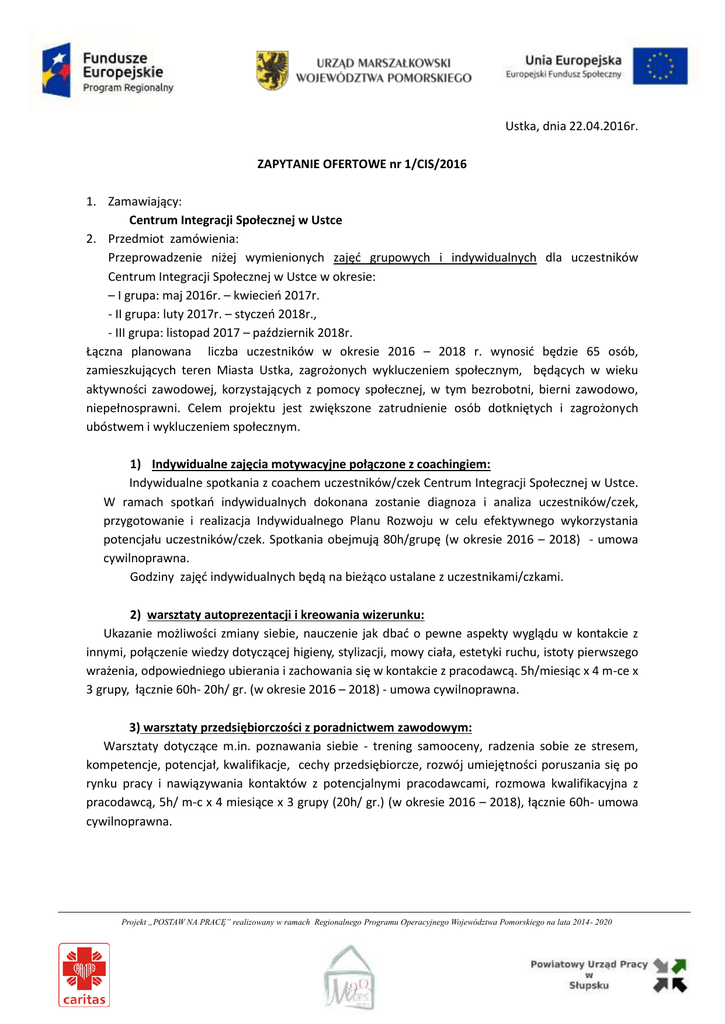 Fundusze Europejskie
Program Regionalny

URZĄD MARSZAŁKOWSKI WOJEWÓDZTWA POMORSKIEGO

Unia Europejska
Europejski Fundusz Społeczny

Ustka, dnia 22.04.2016r.

ZAPYTANIE OFERTOWE nr 1/CIS/2016

1. Zamawiający:
Centrum Integracji Społecznej w Ustce
2. Przedmiot zamówienia:
Przeprowadzenie niżej wymienionych zajęć grupowych i indywidualnych dla uczestników Centrum Integracji Społecznej w Ustce w okresie:
– I grupa: maj 2016r. – kwiecień 2017r.
- II grupa: luty 2017r. – styczeń 2018r.,
- III grupa: listopad 2017 – październik 2018r.
Łączna planowana liczba uczestników w okresie 2016 – 2018 r. wynosić będzie 65 osób, zamieszkujących teren Miasta Ustka, zagrożonych wykluczeniem społecznym, będących w wieku aktywności zawodowej, korzystających z pomocy społecznej, w tym bezrobotni, bierni zawodowo, niepełnosprawni. Celem projektu jest zwiększone zatrudnienie osób dotkniętych i zagrożonych ubóstwem i wykluczeniem społecznym.

1) Indywidualne zajęcia motywacyjne połączone z coachingiem:
Indywidualne spotkania z coachem uczestników/czek Centrum Integracji Społecznej w Ustce. W ramach spotkań indywidualnych dokonana zostanie diagnoza i analiza uczestników/czek, przygotowanie i realizacja Indywidualnego Planu Rozwoju w celu efektywnego wykorzystania potencjału uczestników/czek. Spotkania obejmują 80h/grupę (w okresie 2016 – 2018) - umowa cywilnoprawna.
Godziny zajęć indywidualnych będą na bieżąco ustalane z uczestnikami/czkami.

2) warsztaty autoprezentacji i kreowania wizerunku:
Ukazanie możliwości zmiany siebie, nauczenie jak dbać o pewne aspekty wyglądu w kontakcie z innymi, połączenie wiedzy dotyczącej higieny, stylizacji, mowy ciała, estetyki ruchu, istoty pierwszego wrażenia, odpowiedniego ubierania i zachowania się w kontakcie z pracodawcą. 5h/miesiąc x 4 m-ce x 3 grupy, łącznie 60h- 20h/ gr. (w okresie 2016 – 2018) - umowa cywilnoprawna.

3) warsztaty przedsiębiorczości z poradnictwem zawodowym:
Warsztaty dotyczące m.in. poznawania siebie - trening samooceny, radzenia sobie ze stresem, kompetencje, potencjał, kwalifikacje, cechy przedsiębiorcze, rozwój umiejętności poruszania się po rynku pracy i nawiązywania kontaktów z potencjalnymi pracodawcami, rozmowa kwalifikacyjna z pracodawcą, 5h/ m-c x 4 miesiące x 3 grupy (20h/ gr.) (w okresie 2016 – 2018), łącznie 60h- umowa cywilnoprawna.

Projekt „POSTAW NA PRACĘ" realizowany w ramach Regionalnego Programu Operacyjnego Województwa Pomorskiego na lata 2014- 2020

caritas

MOPS

Powiatowy Urząd Pracy w Słupsku